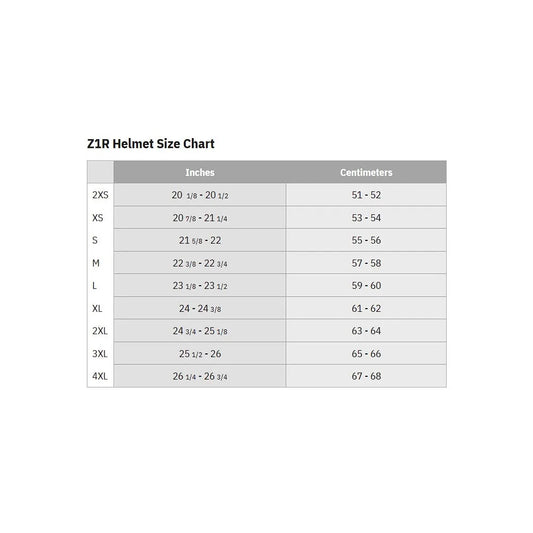 Z1R Helmet Size Chart

| | Inches | Centimeters |
|---|---|---|
| 2XS | 20 1/8 - 20 1/2 | 51 - 52 |
| XS | 20 7/8 - 21 1/4 | 53 - 54 |
| S | 21 5/8 - 22 | 55 - 56 |
| M | 22 3/8 - 22 3/4 | 57 - 58 |
| L | 23 1/8 - 23 1/2 | 59 - 60 |
| XL | 24 - 24 3/8 | 61 - 62 |
| 2XL | 24 3/4 - 25 1/8 | 63 - 64 |
| 3XL | 25 1/2 - 26 | 65 - 66 |
| 4XL | 26 1/4 - 26 3/4 | 67 - 68 |